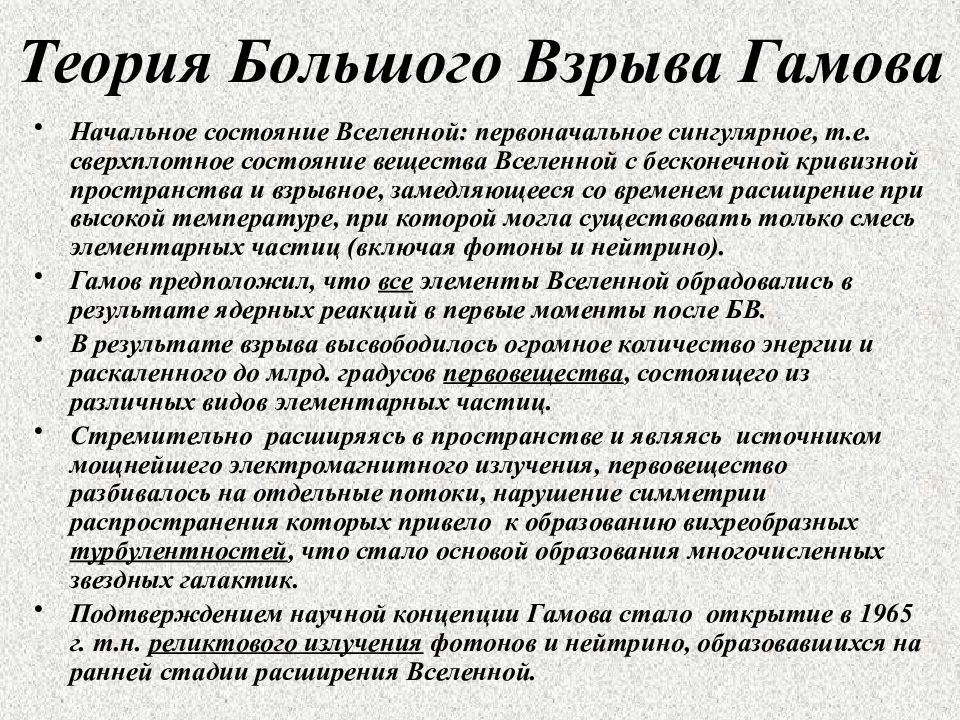 Теория Большого Взрыва Гамова

• Начальное состояние Вселенной: первоначальное сингулярное, т.е. сверхплотное состояние вещества Вселенной с бесконечной кривизной пространства и взрывное, замедляющееся со временем расширение при высокой температуре, при которой могла существовать только смесь элементарных частиц (включая фотоны и нейтрино).

• Гамов предположил, что все элементы Вселенной обрадовались в результате ядерных реакций в первые моменты после БВ.

• В результате взрыва высвободилось огромное количество энергии и раскаленного до млрд. градусов первовещества, состоящего из различных видов элементарных частиц.

• Стремительно расширяясь в пространстве и являясь источником мощнейшего электромагнитного излучения, первовещество разбивалось на отдельные потоки, нарушение симметрии распространения которых привело к образованию вихреобразных турбулентностей, что стало основой образования многочисленных звездных галактик.

• Подтверждением научной концепции Гамова стало открытие в 1965 г. т.н. реликтового излучения фотонов и нейтрино, образовавшихся на ранней стадии расширения Вселенной.